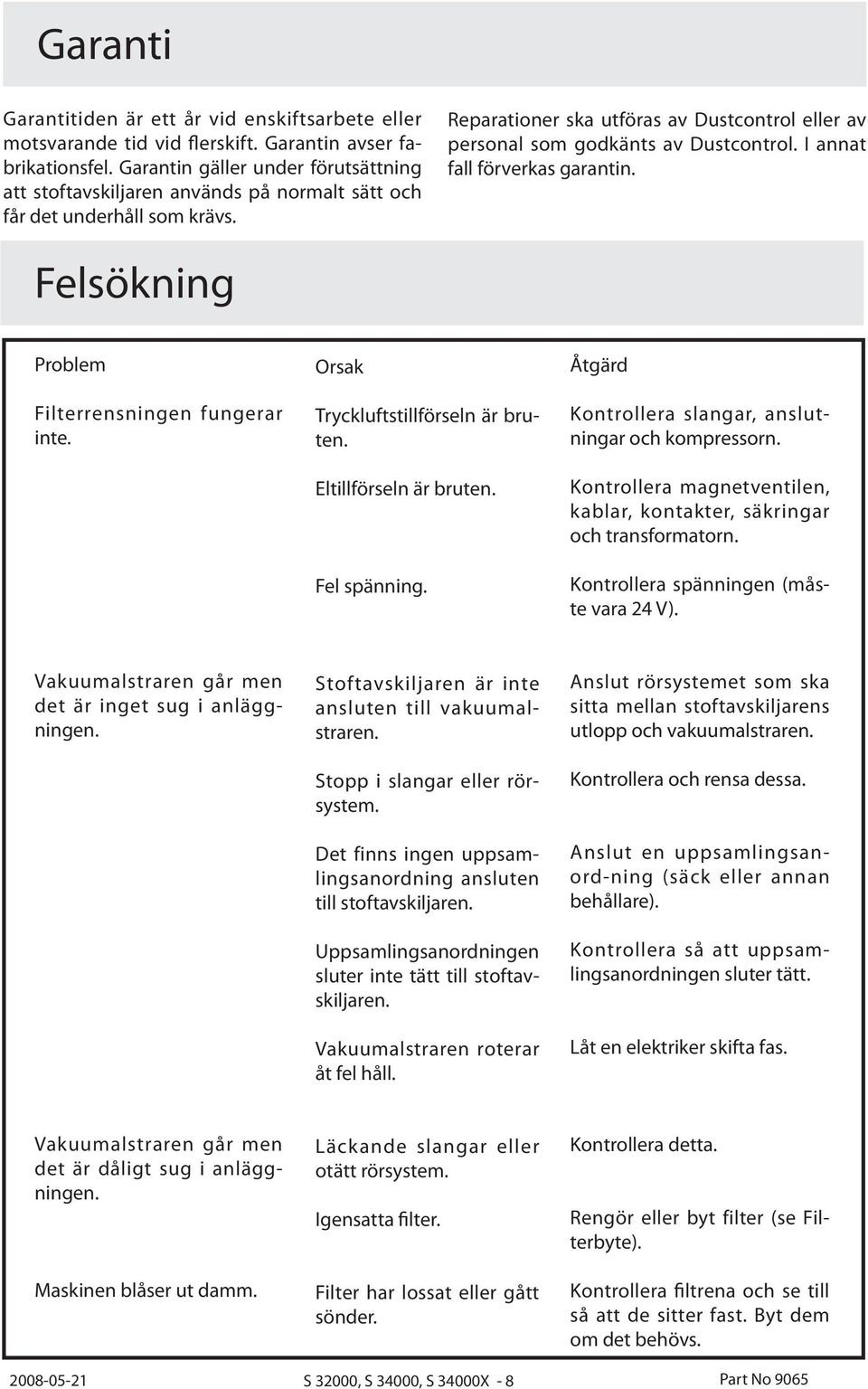 Garanti

Garantitiden är ett år vid enskiftsarbete eller motsvarande tid vid flerskift. Garantin avser fabrikationsfel. Garantin gäller under förutsättning att stoftavskiljaren används på normalt sätt och får det underhåll som krävs.

Reparationer ska utföras av Dustcontrol eller av personal som godkänts av Dustcontrol. I annat fall förverkas garantin.

Felsökning

| Problem | Orsak | Åtgärd |
|---|---|---|
| Filterrensningen fungerar inte. | Tryckluftstillförseln är bruten. | Kontrollera slangar, anslutningar och kompressorn. |
| | Eltillförseln är bruten. | Kontrollera magnetventilen, kablar, kontakter, säkringar och transformatorn. |
| | Fel spänning. | Kontrollera spänningen (måste vara 24 V). |
| Vakuumalstraren går men det är inget sug i anläggningen. | Stoftavskiljaren är inte ansluten till vakuumalstraren. | Anslut rörsystemet som ska sitta mellan stoftavskiljarens utlopp och vakuumalstraren. |
| | Stopp i slangar eller rörsystem. | Kontrollera och rensa dessa. |
| | Det finns ingen uppsamlingsanordning ansluten till stoftavskiljaren. | Anslut en uppsamlingsanord-ning (säck eller annan behållare). |
| | Uppsamlingsanordningen sluter inte tätt till stoftavskiljaren. | Kontrollera så att uppsamlingsanordningen sluter tätt. |
| | Vakuumalstraren roterar åt fel håll. | Låt en elektriker skifta fas. |
| Vakuumalstraren går men det är dåligt sug i anläggningen. | Läckande slangar eller otätt rörsystem. | Kontrollera detta. |
| | Igensatta filter. | Rengör eller byt filter (se Filterbyte). |
| Maskinen blåser ut damm. | Filter har lossat eller gått sönder. | Kontrollera filtrena och se till så att de sitter fast. Byt dem om det behövs. |

2008-05-21 S 32000, S 34000, S 34000X - 8 Part No 9065